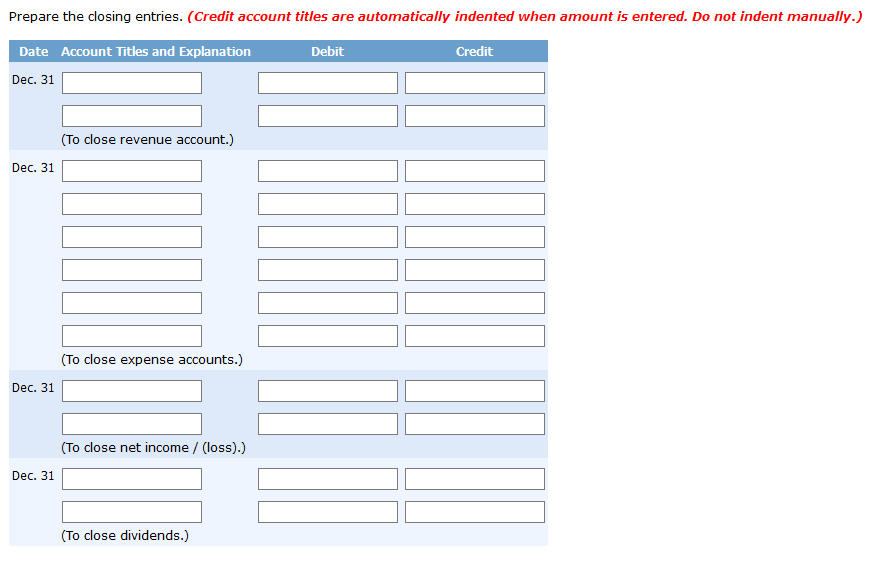 Prepare the closing entries. (Credit account titles are automatically indented when amount is entered. Do not indent manually.)

| Date | Account Titles and Explanation | Debit | Credit |
|---|---|---|---|
| Dec. 31 | | | |
| | | | |
| | (To close revenue account.) | | |
| Dec. 31 | | | |
| | | | |
| | | | |
| | | | |
| | | | |
| | | | |
| | (To close expense accounts.) | | |
| Dec. 31 | | | |
| | | | |
| | (To close net income / (loss).) | | |
| Dec. 31 | | | |
| | | | |
| | (To close dividends.) | | |